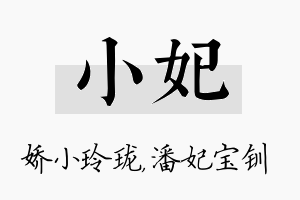 小妃

娇小玲珑,潘妃宝钏